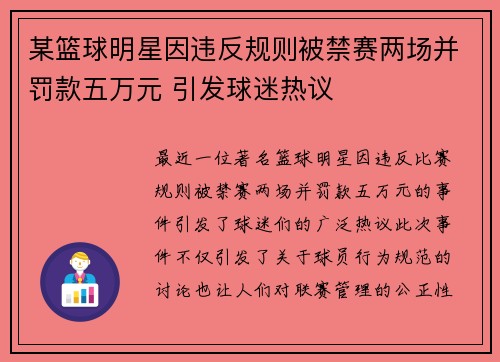 某篮球明星因违反规则被禁赛两场并罚款五万元 引发球迷热议

最近一位著名篮球明星因违反比赛规则被禁赛两场并罚款五万元的事件引发了球迷们的广泛热议此次事件不仅引发了关于球员行为规范的讨论也让人们对联赛管理的公正性